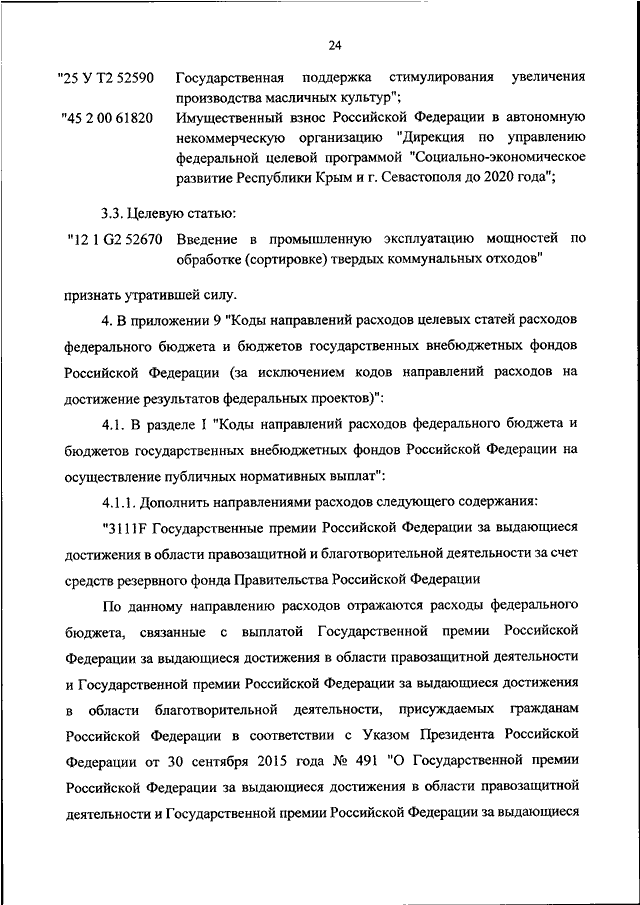 24

"25 У Т2 52590 Государственная поддержка стимулирования увеличения производства масличных культур";

"45 2 00 61820 Имущественный взнос Российской Федерации в автономную некоммерческую организацию "Дирекция по управлению федеральной целевой программой "Социально-экономическое развитие Республики Крым и г. Севастополя до 2020 года";

3.3. Целевую статью:

"12 1 G2 52670 Введение в промышленную эксплуатацию мощностей по обработке (сортировке) твердых коммунальных отходов"

признать утратившей силу.

4. В приложении 9 "Коды направлений расходов целевых статей расходов федерального бюджета и бюджетов государственных внебюджетных фондов Российской Федерации (за исключением кодов направлений расходов на достижение результатов федеральных проектов)":

4.1. В разделе I "Коды направлений расходов федерального бюджета и бюджетов государственных внебюджетных фондов Российской Федерации на осуществление публичных нормативных выплат":

4.1.1. Дополнить направлениями расходов следующего содержания:

"3111F Государственные премии Российской Федерации за выдающиеся достижения в области правозащитной и благотворительной деятельности за счет средств резервного фонда Правительства Российской Федерации

По данному направлению расходов отражаются расходы федерального бюджета, связанные с выплатой Государственной премии Российской Федерации за выдающиеся достижения в области правозащитной деятельности и Государственной премии Российской Федерации за выдающиеся достижения в области благотворительной деятельности, присуждаемых гражданам Российской Федерации в соответствии с Указом Президента Российской Федерации от 30 сентября 2015 года № 491 "О Государственной премии Российской Федерации за выдающиеся достижения в области правозащитной деятельности и Государственной премии Российской Федерации за выдающиеся